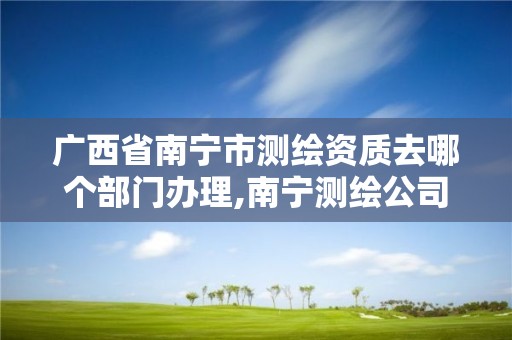 广西省南宁市测绘资质去哪个部门办理,南宁测绘公司